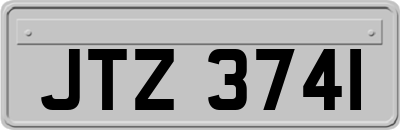 JTZ 3741